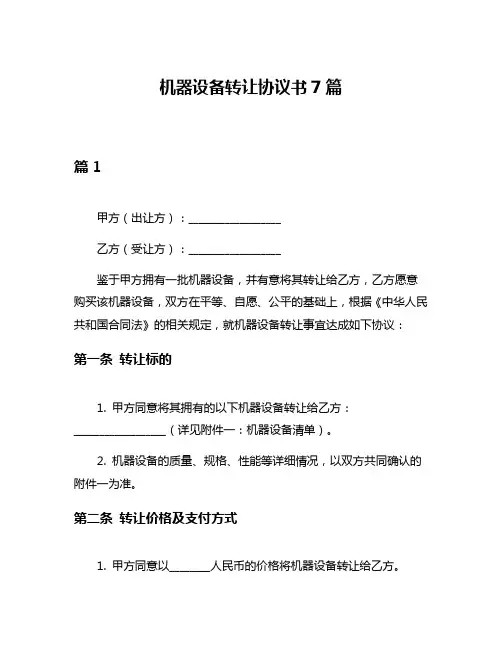 机器设备转让协议书 7 篇

篇 1

甲方（出让方）：________________

乙方（受让方）：________________

鉴于甲方拥有一批机器设备，并有意将其转让给乙方，乙方愿意购买该机器设备，双方在平等、自愿、公平的基础上，根据《中华人民共和国合同法》的相关规定，就机器设备转让事宜达成如下协议：

第一条 转让标的

1. 甲方同意将其拥有的以下机器设备转让给乙方：________________（详见附件一：机器设备清单）。

2. 机器设备的质量、规格、性能等详细情况，以双方共同确认的附件一为准。

第二条 转让价格及支付方式

1. 甲方同意以________人民币的价格将机器设备转让给乙方。